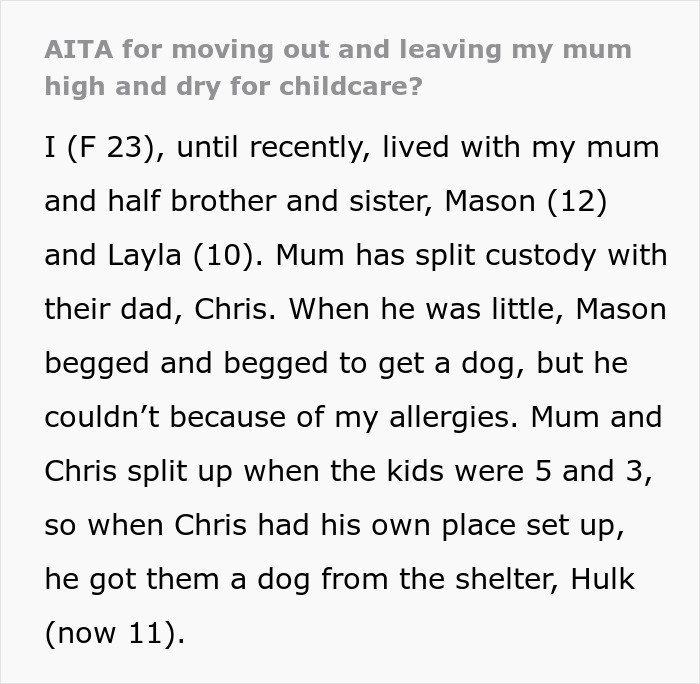 AITA for moving out and leaving my mum high and dry for childcare?

I (F 23), until recently, lived with my mum and half brother and sister, Mason (12) and Layla (10). Mum has split custody with their dad, Chris. When he was little, Mason begged and begged to get a dog, but he couldn’t because of my allergies. Mum and Chris split up when the kids were 5 and 3, so when Chris had his own place set up, he got them a dog from the shelter, Hulk (now 11).